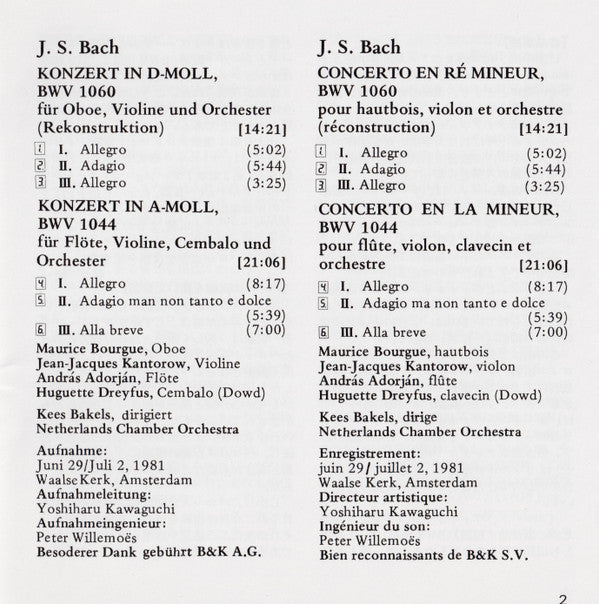 J. S. Bach

KONZERT IN D-MOLL, BWV 1060
für Oboe, Violine und Orchester (Rekonstruktion) [14:21]

1 I. Allegro (5:02)
2 II. Adagio (5:44)
3 III. Allegro (3:25)

KONZERT IN A-MOLL, BWV 1044
für Flöte, Violine, Cembalo und Orchester [21:06]

4 I. Allegro (8:17)
5 II. Adagio man non tanto e dolce (5:39)
6 III. Alla breve (7:00)

Maurice Bourgue, Oboe
Jean-Jacques Kantorow, Violine
András Adorján, Flöte
Huguette Dreyfus, Cembalo (Dowd)

Kees Bakels, dirigiert
Netherlands Chamber Orchestra

Aufnahme:
Juni 29/Juli 2, 1981
WaalseKerk, Amsterdam
Aufnahmeleitung:
Yoshiharu Kawaguchi
Aufnahmeingenieur:
Peter Willemoës
Besoderer Dank gebührt B&K A.G.

J. S. Bach

CONCERTO EN RÉ MINEUR, BWV 1060
pour hautbois, violon et orchestre (réconstruction) [14:21]

1 I. Allegro (5:02)
2 II. Adagio (5:44)
3 III. Allegro (3:25)

CONCERTO EN LA MINEUR, BWV 1044
pour flûte, violon, clavecin et orchestre [21:06]

4 I. Allegro (8:17)
5 II. Adagio ma non tanto e dolce (5:39)
6 III. Alla breve (7:00)

Maurice Bourgue, hautbois
Jean-Jacques Kantorow, violon
András Adorján, flûte
Huguette Dreyfus, clavecin (Dowd)

Kees Bakels, dirige
Netherlands Chamber Orchestra

Enregistrement:
juin 29/ juillet 2, 1981
Waalse Kerk, Amsterdam
Directeur artistique:
Yoshiharu Kawaguchi
Ingénieur du son:
Peter Willemoës
Bien reconnaissants de B&K S.V.

2